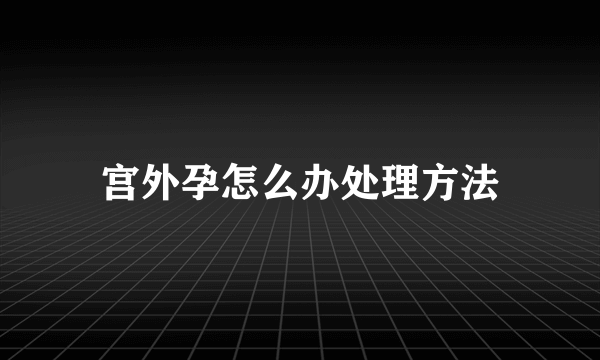 宫外孕怎么办处理方法